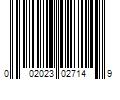 0 02023 02714 9